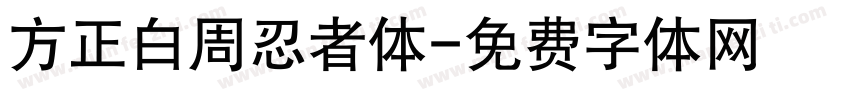 方正白周忍者体-免费字体网